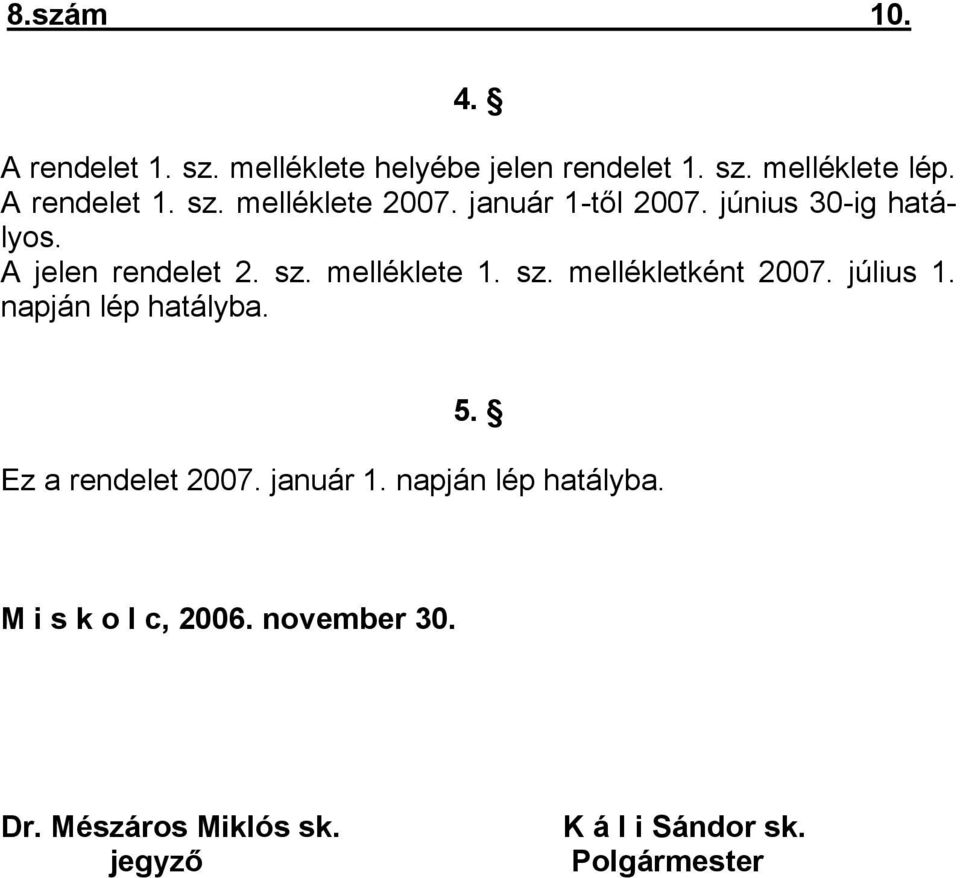 8.szám 10.

4. §

A rendelet 1. sz. melléklete helyébe jelen rendelet 1. sz. melléklete lép. A rendelet 1. sz. melléklete 2007. január 1-től 2007. június 30-ig hatályos.
A jelen rendelet 2. sz. melléklete 1. sz. mellékletként 2007. július 1. napján lép hatályba.

5. §

Ez a rendelet 2007. január 1. napján lép hatályba.

M i s k o l c, 2006. november 30.

Dr. Mészáros Miklós sk.
jegyző

K á l i Sándor sk.
Polgármester